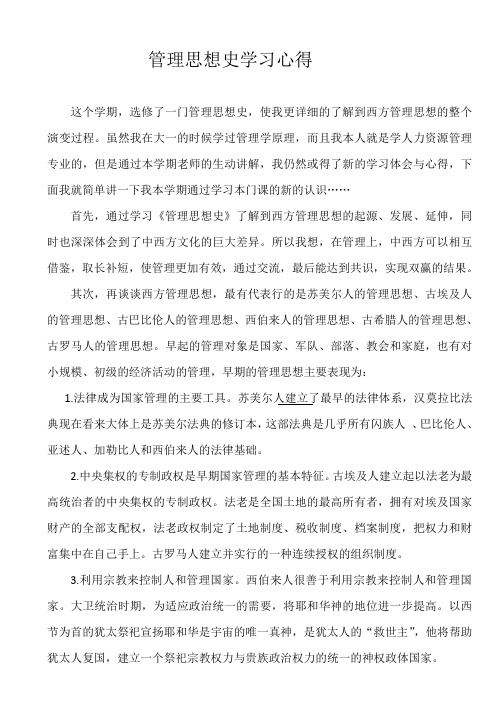 管理思想史学习心得

这个学期，选修了一门管理思想史，使我更详细的了解到西方管理思想的整个演变过程。虽然我在大一的时候学过管理学原理，而且我本人就是学人力资源管理专业的，但是通过本学期老师的生动讲解，我仍然或得了新的学习体会与心得，下面我就简单讲一下我本学期通过学习本门课的新的认识……

首先，通过学习《管理思想史》了解到西方管理思想的起源、发展、延伸，同时也深深体会到了中西方文化的巨大差异。所以我想，在管理上，中西方可以相互借鉴，取长补短，使管理更加有效，通过交流，最后能达到共识，实现双赢的结果。

其次，再谈谈西方管理思想，最有代表行的是苏美尔人的管理思想、古埃及人的管理思想、古巴比伦人的管理思想、西伯来人的管理思想、古希腊人的管理思想、古罗马人的管理思想。早起的管理对象是国家、军队、部落、教会和家庭，也有对小规模、初级的经济活动的管理，早期的管理思想主要表现为：

1.法律成为国家管理的主要工具。苏美尔人建立了最早的法律体系，汉莫拉比法典现在看来大体上是苏美尔法典的修订本，这部法典是几乎所有闪族人 、巴比伦人、亚述人、加勒比人和西伯来人的法律基础。

2.中央集权的专制政权是早期国家管理的基本特征。古埃及人建立起以法老为最高统治者的中央集权的专制政权。法老是全国土地的最高所有者，拥有对埃及国家财产的全部支配权，法老政权制定了土地制度、税收制度、档案制度，把权力和财富集中在自己手上。古罗马人建立并实行的一种连续授权的组织制度。

3.利用宗教来控制人和管理国家。西伯来人很善于利用宗教来控制人和管理国家。大卫统治时期，为适应政治统一的需要，将耶和华神的地位进一步提高。以西节为首的犹太祭祀宣扬耶和华是宇宙的唯一真神，是犹太人的“救世主”，他将帮助犹太人复国，建立一个祭祀宗教权力与贵族政治权力的统一的神权政体国家。